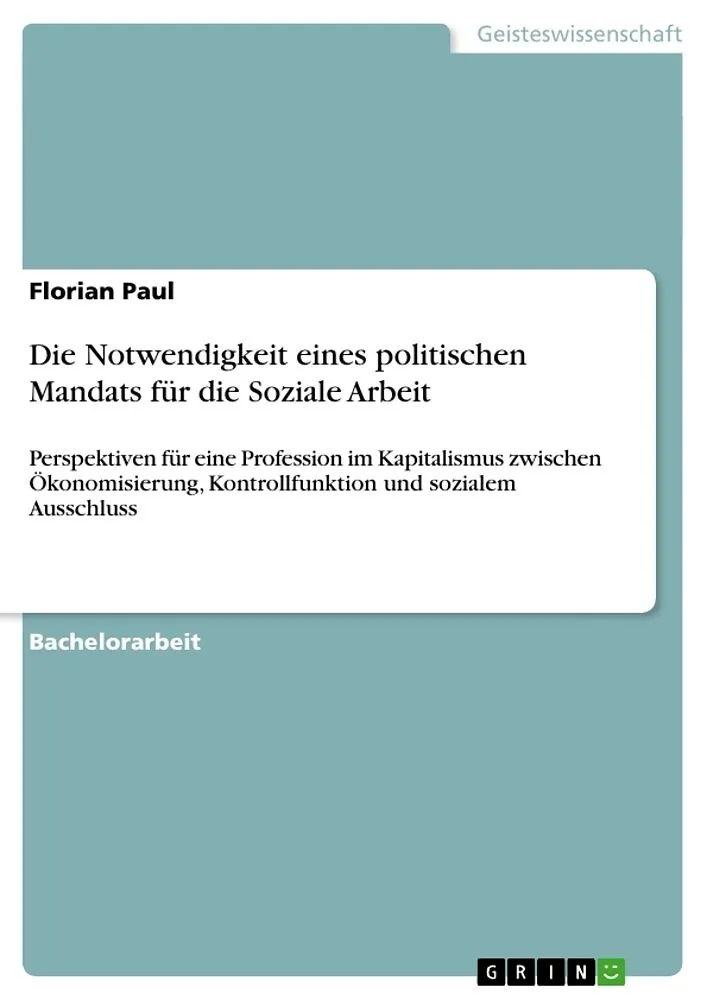 Geisteswissenschaft

Florian Paul

Die Notwendigkeit eines politischen Mandats für die Soziale Arbeit

Perspektiven für eine Profession im Kapitalismus zwischen Ökonomisierung, Kontrollfunktion und sozialem Ausschluss

Bachelorarbeit

GRIN